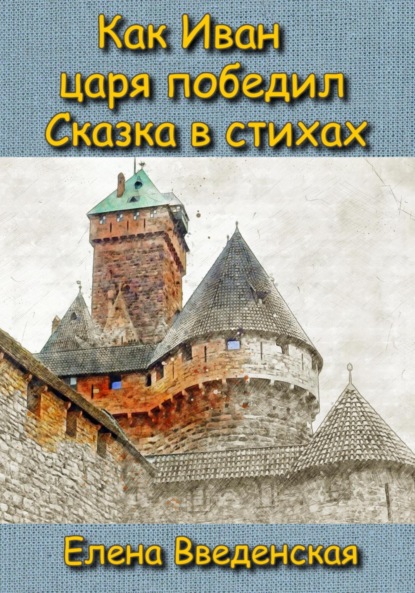 Как Иван
царя победил
Сказка в стихах

Елена Введенская